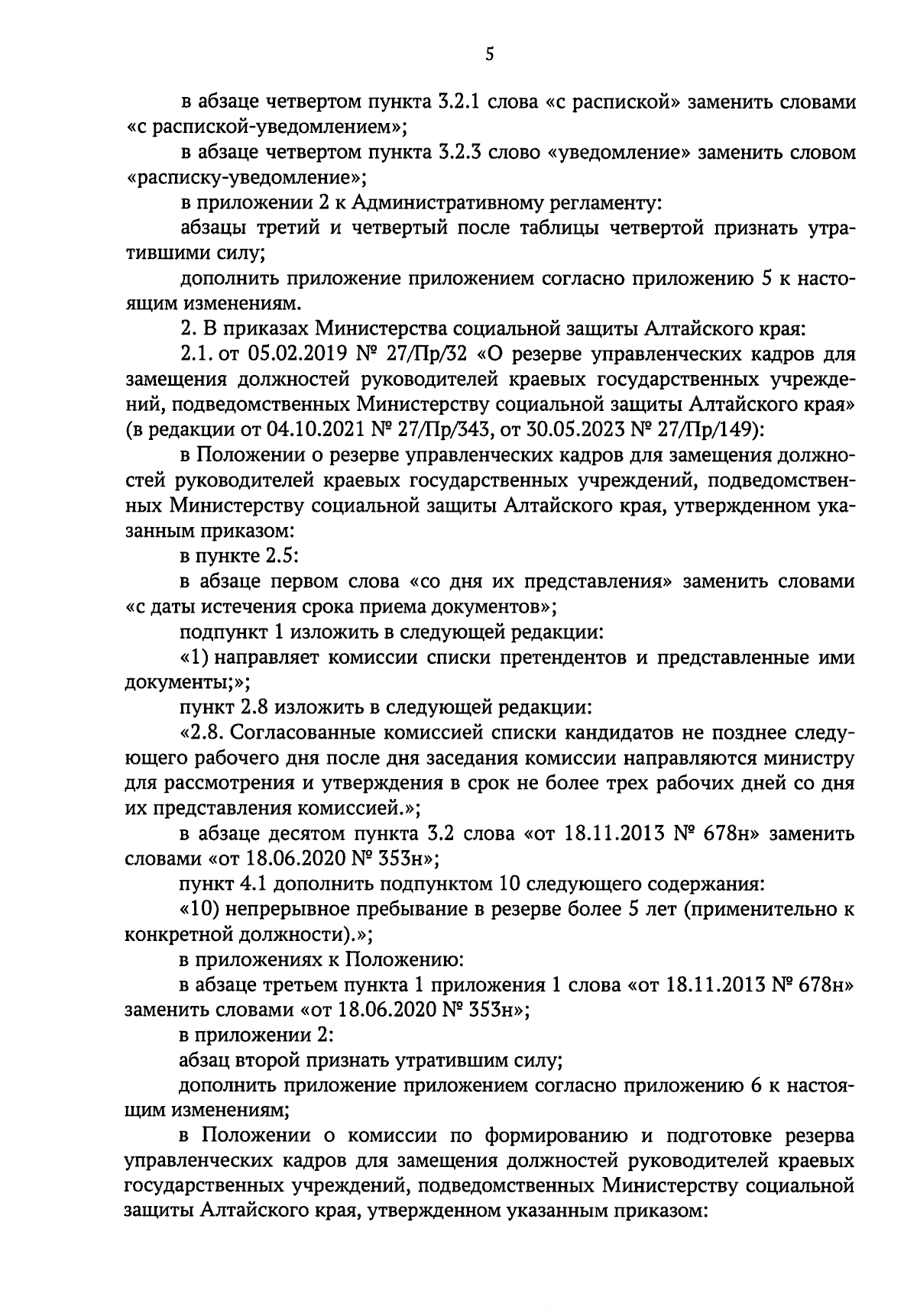 5

в абзаце четвертом пункта 3.2.1 слова «с распиской» заменить словами «с распиской-уведомлением»;

в абзаце четвертом пункта 3.2.3 слово «уведомление» заменить словом «расписку-уведомление»;

в приложении 2 к Административному регламенту:

абзацы третий и четвертый после таблицы четвертой признать утратившими силу;

дополнить приложение приложением согласно приложению 5 к настоящим изменениям.

2. В приказах Министерства социальной защиты Алтайского края:

2.1. от 05.02.2019 № 27/Пр/32 «О резерве управленческих кадров для замещения должностей руководителей краевых государственных учреждений, подведомственных Министерству социальной защиты Алтайского края» (в редакции от 04.10.2021 № 27/Пр/343, от 30.05.2023 № 27/Пр/149):

в Положении о резерве управленческих кадров для замещения должностей руководителей краевых государственных учреждений, подведомственных Министерству социальной защиты Алтайского края, утвержденном указанным приказом:

в пункте 2.5:

в абзаце первом слова «со дня их представления» заменить словами «с даты истечения срока приема документов»;

подпункт 1 изложить в следующей редакции:

«1) направляет комиссии списки претендентов и представленные ими документы;»;

пункт 2.8 изложить в следующей редакции:

«2.8. Согласованные комиссией списки кандидатов не позднее следующего рабочего дня после дня заседания комиссии направляются министру для рассмотрения и утверждения в срок не более трех рабочих дней со дня их представления комиссией.»;

в абзаце десятом пункта 3.2 слова «от 18.11.2013 № 678н» заменить словами «от 18.06.2020 № 353н»;

пункт 4.1 дополнить подпунктом 10 следующего содержания:

«10) непрерывное пребывание в резерве более 5 лет (применительно к конкретной должности).»;

в приложениях к Положению:

в абзаце третьем пункта 1 приложения 1 слова «от 18.11.2013 № 678н» заменить словами «от 18.06.2020 № 353н»;

в приложении 2:

абзац второй признать утратившим силу;

дополнить приложение приложением согласно приложению 6 к настоящим изменениям;

в Положении о комиссии по формированию и подготовке резерва управленческих кадров для замещения должностей руководителей краевых государственных учреждений, подведомственных Министерству социальной защиты Алтайского края, утвержденном указанным приказом: